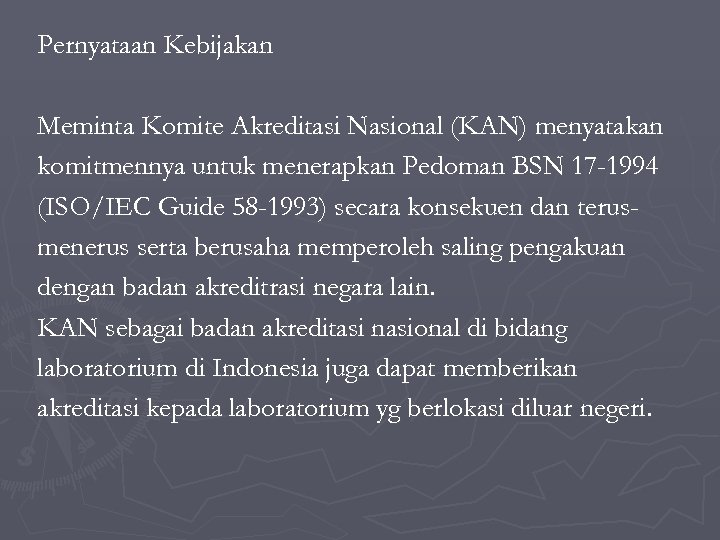 Pernyataan Kebijakan

Meminta Komite Akreditasi Nasional (KAN) menyatakan komitmennya untuk menerapkan Pedoman BSN 17-1994 (ISO/IEC Guide 58-1993) secara konsekuen dan terus-menerus serta berusaha memperoleh saling pengakuan dengan badan akreditrasi negara lain.
KAN sebagai badan akreditasi nasional di bidang laboratorium di Indonesia juga dapat memberikan akreditasi kepada laboratorium yg berlokasi diluar negeri.